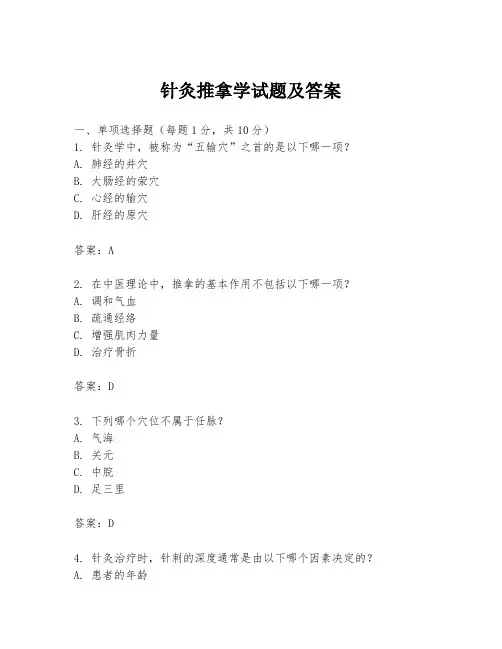 针灸推拿学试题及答案

一、单项选择题（每题1分，共10分）
1. 针灸学中，被称为“五输穴”之首的是以下哪一项？
A. 肺经的井穴
B. 大肠经的荥穴
C. 心经的输穴
D. 肝经的原穴

答案：A

2. 在中医理论中，推拿的基本作用不包括以下哪一项？
A. 调和气血
B. 疏通经络
C. 增强肌肉力量
D. 治疗骨折

答案：D

3. 下列哪个穴位不属于任脉？
A. 气海
B. 关元
C. 中脘
D. 足三里

答案：D

4. 针灸治疗时，针刺的深度通常是由以下哪个因素决定的？
A. 患者的年龄